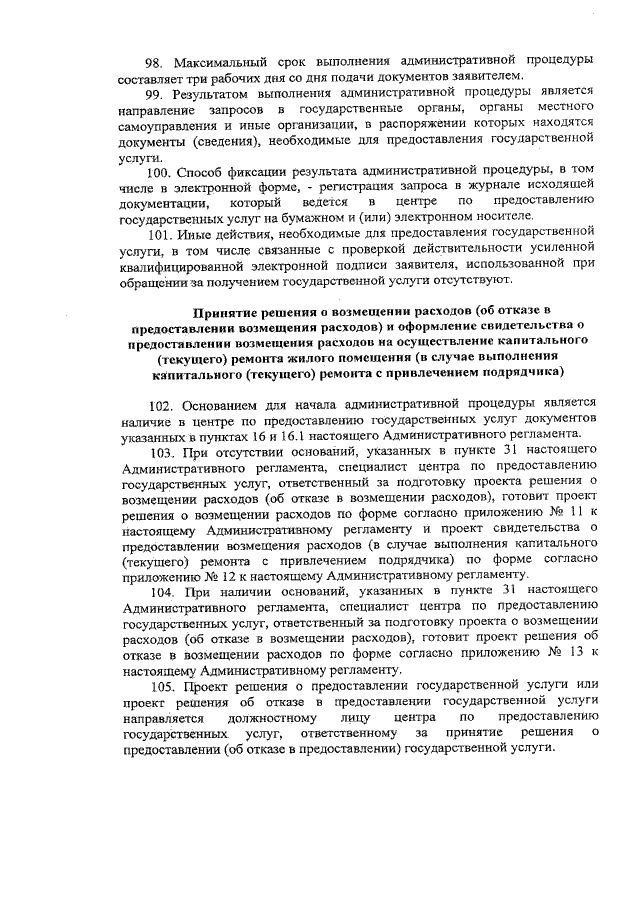 98. Максимальный срок выполнения административной процедуры составляет три рабочих дня со дня подачи документов заявителем.

99. Результатом выполнения административной процедуры является направление запросов в государственные органы, органы местного самоуправления и иные организации, в распоряжении которых находятся документы (сведения), необходимые для предоставления государственной услуги.

100. Способ фиксации результата административной процедуры, в том числе в электронной форме, - регистрация запроса в журнале исходящей документации, который ведется в центре по предоставлению государственных услуг на бумажном и (или) электронном носителе.

101. Иные действия, необходимые для предоставления государственной услуги, в том числе связанные с проверкой действительности усиленной квалифицированной электронной подписи заявителя, использованной при обращении за получением государственной услуги отсутствуют.

Принятие решения о возмещении расходов (об отказе в предоставлении возмещения расходов) и оформление свидетельства о предоставлении возмещения расходов на осуществление капитального (текущего) ремонта жилого помещения (в случае выполнения капитального (текущего) ремонта с привлечением подрядчика)

102. Основанием для начала административной процедуры является наличие в центре по предоставлению государственных услуг документов указанных в пунктах 16 и 16.1 настоящего Административного регламента.

103. При отсутствии оснований, указанных в пункте 31 настоящего Административного регламента, специалист центра по предоставлению государственных услуг, ответственный за подготовку проекта решения о возмещении расходов (об отказе в возмещении расходов), готовит проект решения о возмещении расходов по форме согласно приложению № 11 к настоящему Административному регламенту и проект свидетельства о предоставлении возмещения расходов (в случае выполнения капитального (текущего) ремонта с привлечением подрядчика) по форме согласно приложению № 12 к настоящему Административному регламенту.

104. При наличии оснований, указанных в пункте 31 настоящего Административного регламента, специалист центра по предоставлению государственных услуг, ответственный за подготовку проекта о возмещении расходов (об отказе в возмещении расходов), готовит проект решения об отказе в возмещении расходов по форме согласно приложению № 13 к настоящему Административному регламенту.

105. Проект решения о предоставлении государственной услуги или проект решения об отказе в предоставлении государственной услуги направляется должностному лицу центра по предоставлению государственных услуг, ответственному за принятие решения о предоставлении (об отказе в предоставлении) государственной услуги.